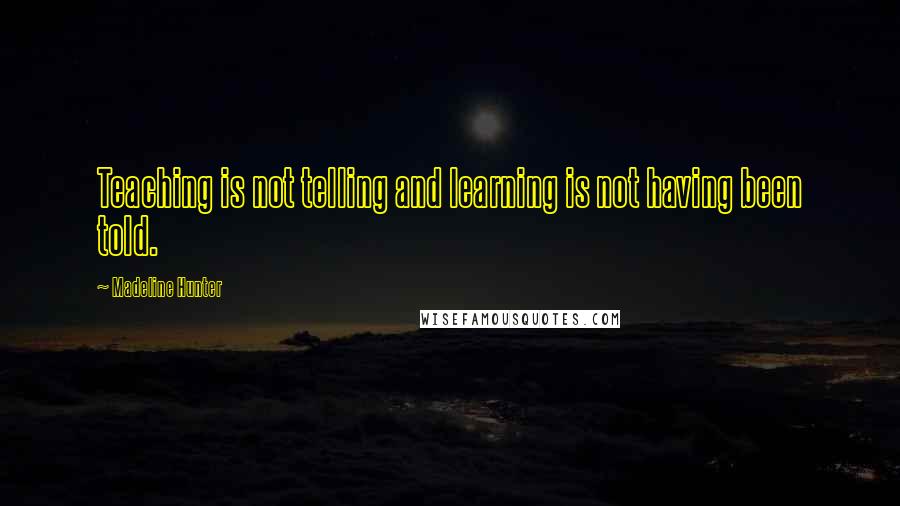 Teaching is not telling and learning is not having been told.

~ Madeline Hunter

WISEFAMOUSQUOTES.COM